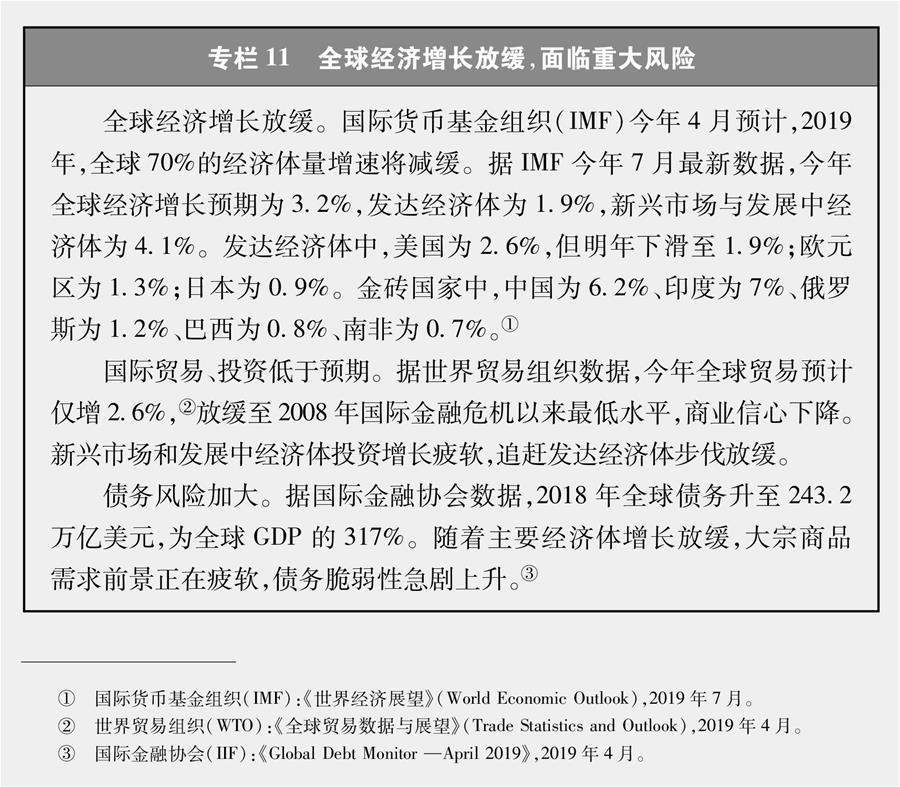 专栏 11　全球经济增长放缓，面临重大风险

全球经济增长放缓。国际货币基金组织（IMF）今年 4 月预计，2019 年，全球 70%的经济体量增速将减缓。据 IMF 今年 7 月最新数据，今年全球经济增长预期为 3.2%，发达经济体为 1.9%，新兴市场与发展中经济体为 4.1%。发达经济体中，美国为 2.6%，但明年下滑至 1.9%；欧元区为 1.3%；日本为 0.9%。金砖国家中，中国为 6.2%、印度为 7%、俄罗斯为 1.2%、巴西为 0.8%、南非为 0.7%。①

国际贸易、投资低于预期。据世界贸易组织数据，今年全球贸易预计仅增 2.6%，②放缓至 2008 年国际金融危机以来最低水平，商业信心下降。新兴市场和发展中经济体投资增长疲软，追赶发达经济体步伐放缓。

债务风险加大。据国际金融协会数据，2018 年全球债务升至 243.2 万亿美元，为全球 GDP 的 317%。随着主要经济体增长放缓，大宗商品需求前景正在疲软，债务脆弱性急剧上升。③

① 国际货币基金组织（IMF）：《世界经济展望》（World Economic Outlook），2019 年 7 月。
② 世界贸易组织（WTO）：《全球贸易数据与展望》（Trade Statistics and Outlook），2019 年 4 月。
③ 国际金融协会（IIF）：《Global Debt Monitor —April 2019》，2019 年 4 月。